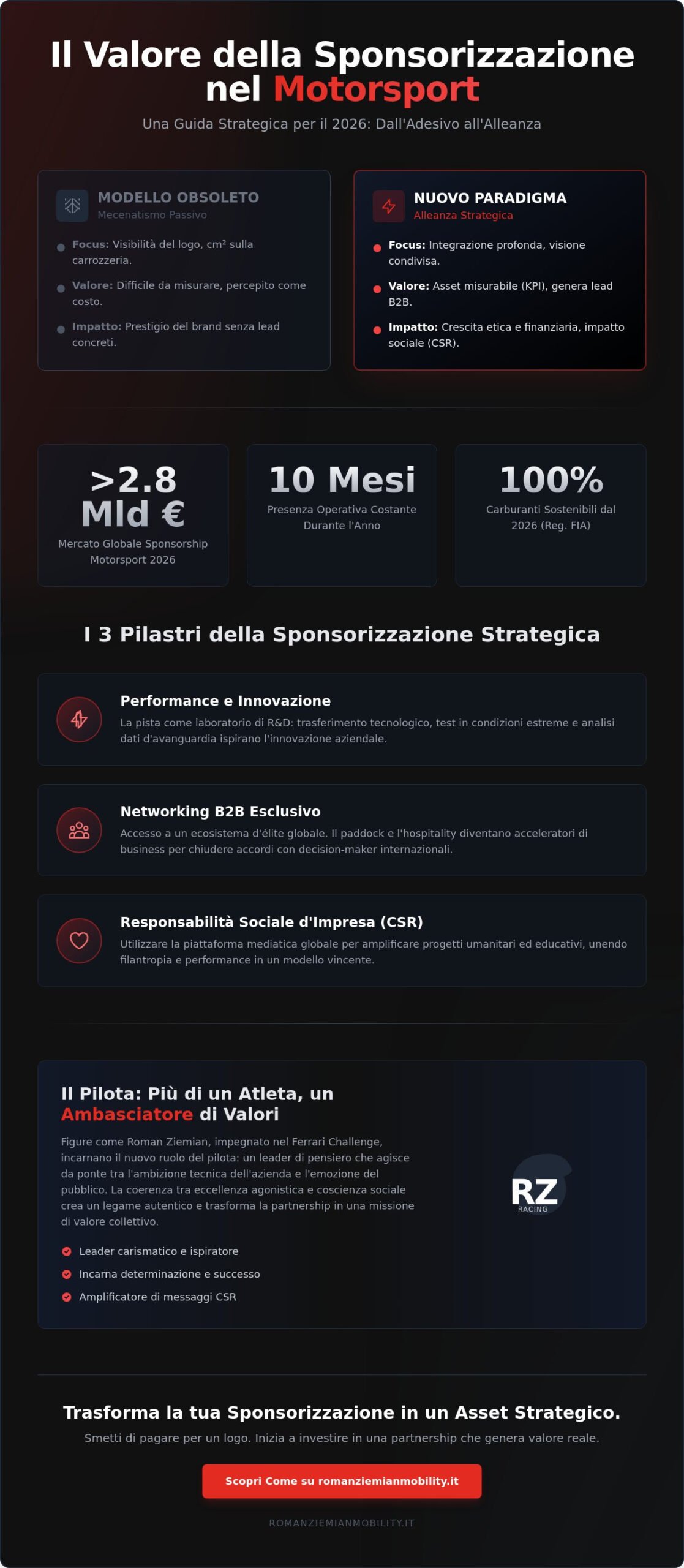 Il Valore della Sponsorizzazione nel Motorsport

Una Guida Strategica per il 2026: Dall'Adesivo all'Alleanza

MODELLO OBSOLETO
Mecenatismo Passivo

Focus: Visibilità del logo, cm² sulla carrozzeria.

Valore: Difficile da misurare, percepito come costo.

Impatto: Prestigio del brand senza lead concreti.

NUOVO PARADIGMA
Alleanza Strategica

Focus: Integrazione profonda, visione condivisa.

Valore: Asset misurabile (KPI), genera lead B2B.

Impatto: Crescita etica e finanziaria, impatto sociale (CSR).

>2.8 Mld €
Mercato Globale Sponsorship Motorsport 2026

10 Mesi
Presenza Operativa Costante Durante l'Anno

100%
Carburanti Sostenibili dal 2026 (Reg. FIA)

I 3 Pilastri della Sponsorizzazione Strategica

Performance e Innovazione
La pista come laboratorio di R&D: trasferimento tecnologico, test in condizioni estreme e analisi dati d'avanguardia ispirano l'innovazione aziendale.

Networking B2B Esclusivo
Accesso a un ecosistema d'élite globale. Il paddock e l'hospitality diventano acceleratori di business per chiudere accordi con decision-maker internazionali.

Responsabilità Sociale d'Impresa (CSR)
Utilizzare la piattaforma mediatica globale per amplificare progetti umanitari ed educativi, unendo filantropia e performance in un modello vincente.

Il Pilota: Più di un Atleta, un Ambasciatore di Valori

Figure come Roman Ziemian, impegnato nel Ferrari Challenge, incarnano il nuovo ruolo del pilota: un leader di pensiero che agisce da ponte tra l'ambizione tecnica dell'azienda e l'emozione del pubblico. La coerenza tra eccellenza agonistica e coscienza sociale crea un legame autentico e trasforma la partnership in una missione di valore collettivo.

Leader carismatico e ispiratore
Incarna determinazione e successo
Amplificatore di messaggi CSR

RZ
RACING

Trasforma la tua Sponsorizzazione in un Asset Strategico.

Smetti di pagare per un logo. Inizia a investire in una partnership che genera valore reale.

Scopri Come su romanziemianmobility.it

ROMANZIEMIANMOBILITY.IT